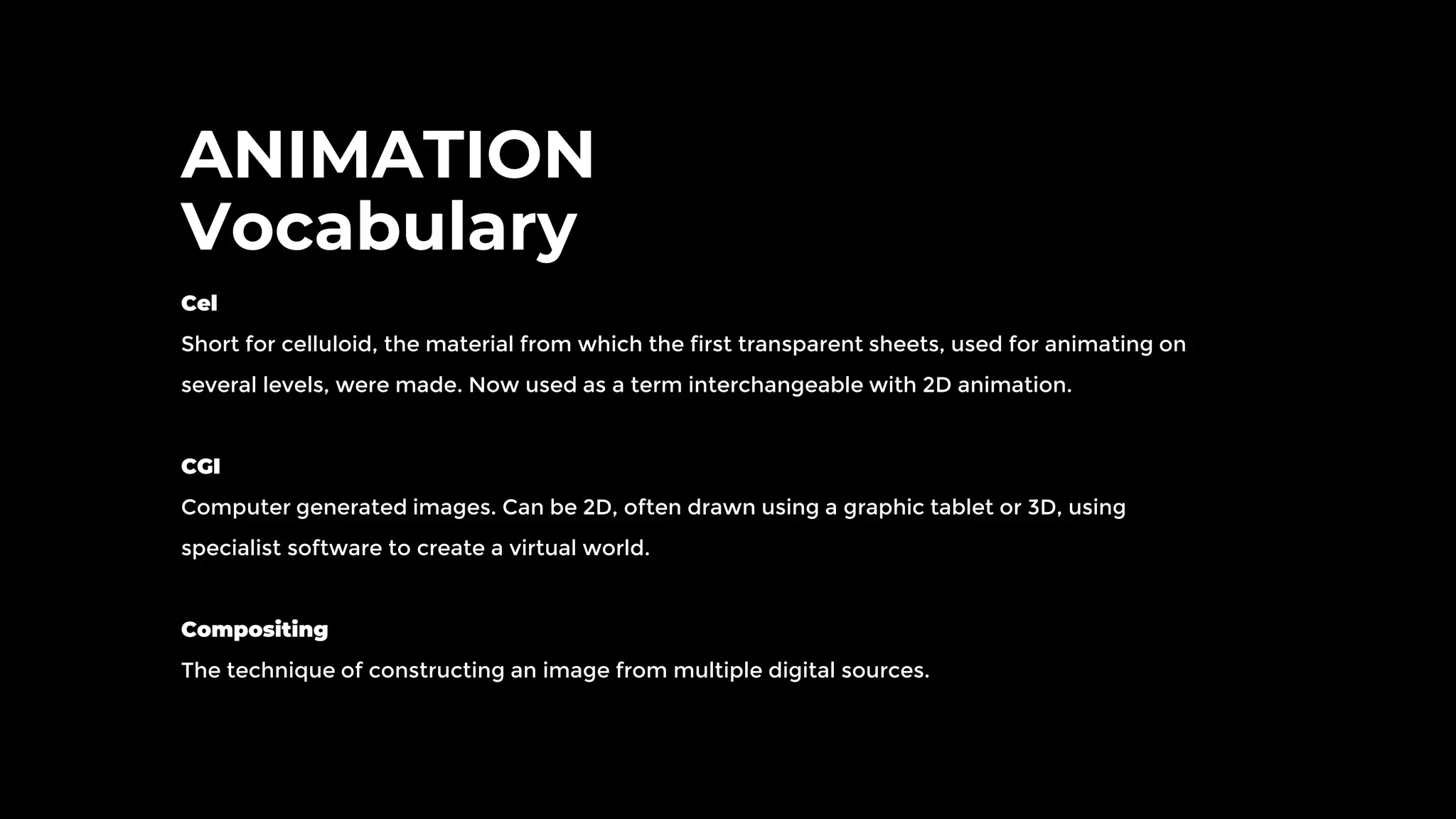 ANIMATION
Vocabulary

Cel

Short for celluloid, the material from which the first transparent sheets, used for animating on several levels, were made. Now used as a term interchangeable with 2D animation.

CGI

Computer generated images. Can be 2D, often drawn using a graphic tablet or 3D, using specialist software to create a virtual world.

Compositing

The technique of constructing an image from multiple digital sources.